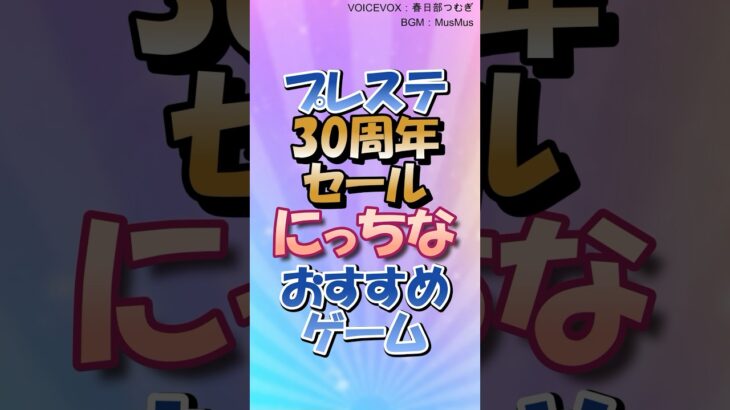 VOICEVOX：春日部つむぎ
BGM：MusMus

プレステ
30周年
セール
にっちな
おすすめ
ゲーム